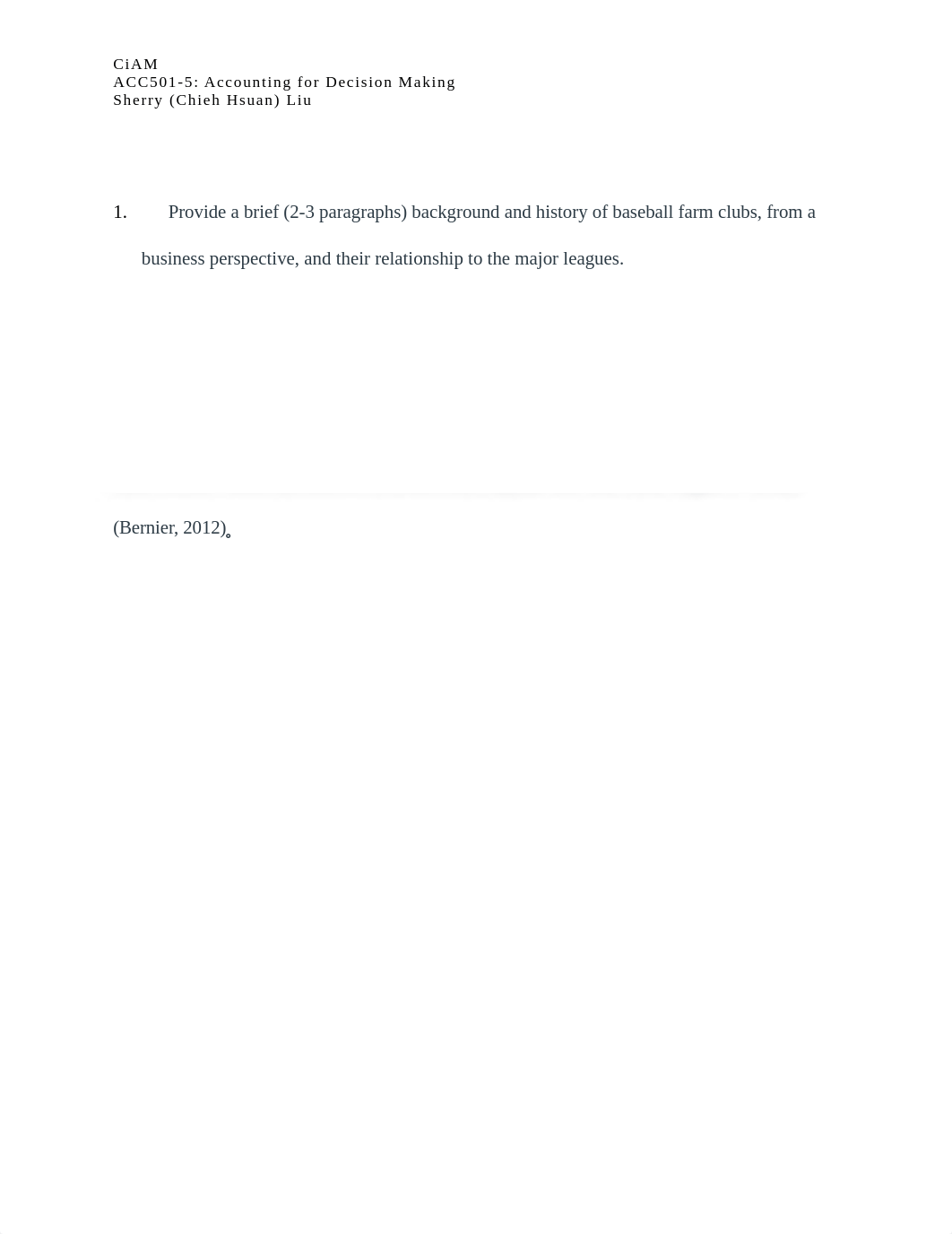 CiAM
ACC501-5: Accounting for Decision Making
Sherry (Chieh Hsuan) Liu

1. Provide a brief (2-3 paragraphs) background and history of baseball farm clubs, from a business perspective, and their relationship to the major leagues.

(Bernier, 2012)。